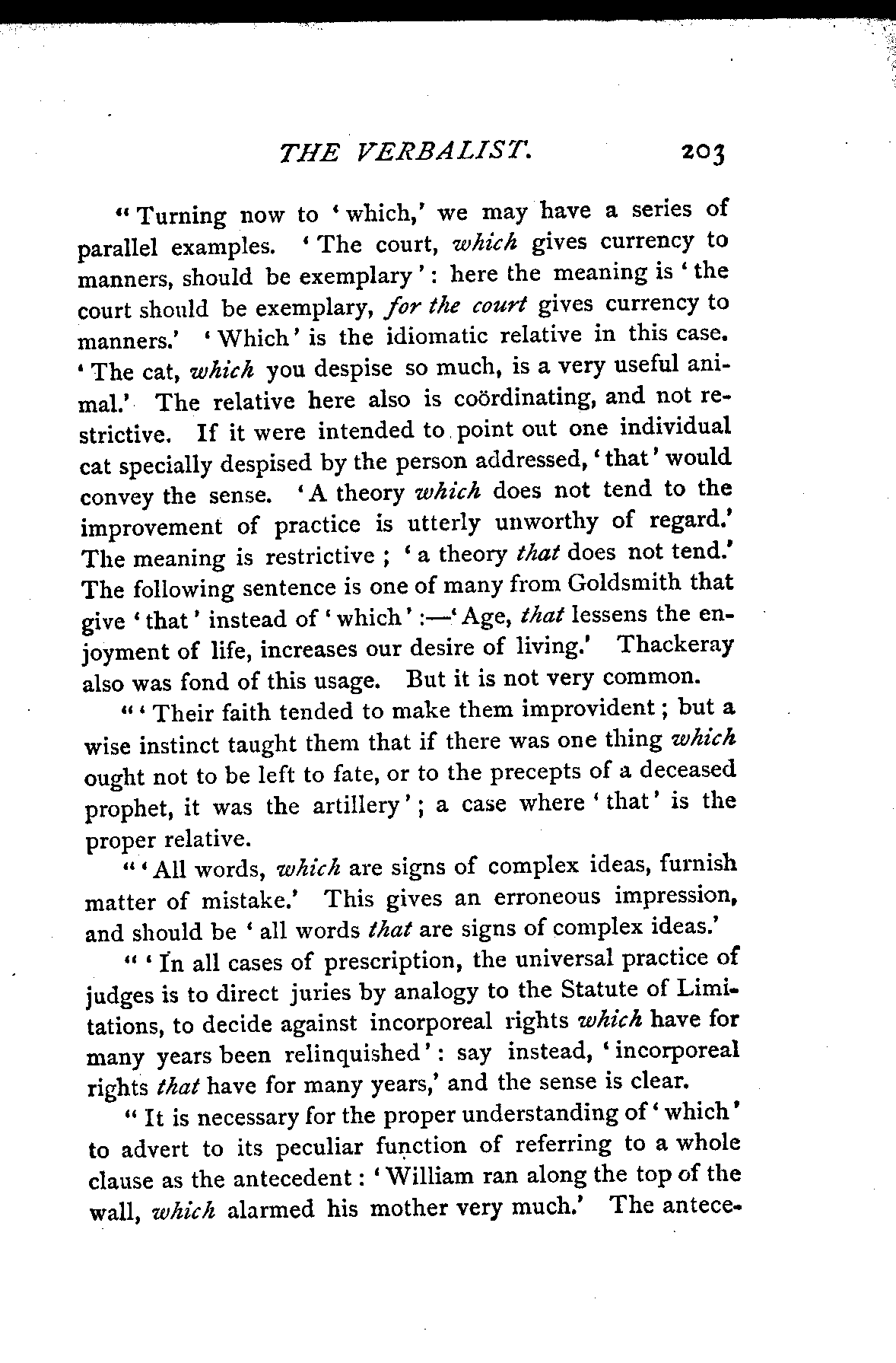 THE VERBALIST. 203

"Turning now to 'which,' we may have a series of parallel examples. 'The court, which gives currency to manners, should be exemplary': here the meaning is 'the court should be exemplary, for the court gives currency to manners.' 'Which' is the idiomatic relative in this case. 'The cat, which you despise so much, is a very useful animal.' The relative here also is coördinating, and not restrictive. If it were intended to point out one individual cat specially despised by the person addressed, 'that' would convey the sense. 'A theory which does not tend to the improvement of practice is utterly unworthy of regard.' The meaning is restrictive; 'a theory that does not tend.' The following sentence is one of many from Goldsmith that give 'that' instead of 'which':—'Age, that lessens the enjoyment of life, increases our desire of living.' Thackeray also was fond of this usage. But it is not very common.

"'Their faith tended to make them improvident; but a wise instinct taught them that if there was one thing which ought not to be left to fate, or to the precepts of a deceased prophet, it was the artillery'; a case where 'that' is the proper relative.

"'All words, which are signs of complex ideas, furnish matter of mistake.' This gives an erroneous impression, and should be 'all words that are signs of complex ideas.'

"'In all cases of prescription, the universal practice of judges is to direct juries by analogy to the Statute of Limitations, to decide against incorporeal rights which have for many years been relinquished': say instead, 'incorporeal rights that have for many years,' and the sense is clear.

"It is necessary for the proper understanding of 'which' to advert to its peculiar function of referring to a whole clause as the antecedent: 'William ran along the top of the wall, which alarmed his mother very much.' The antece-